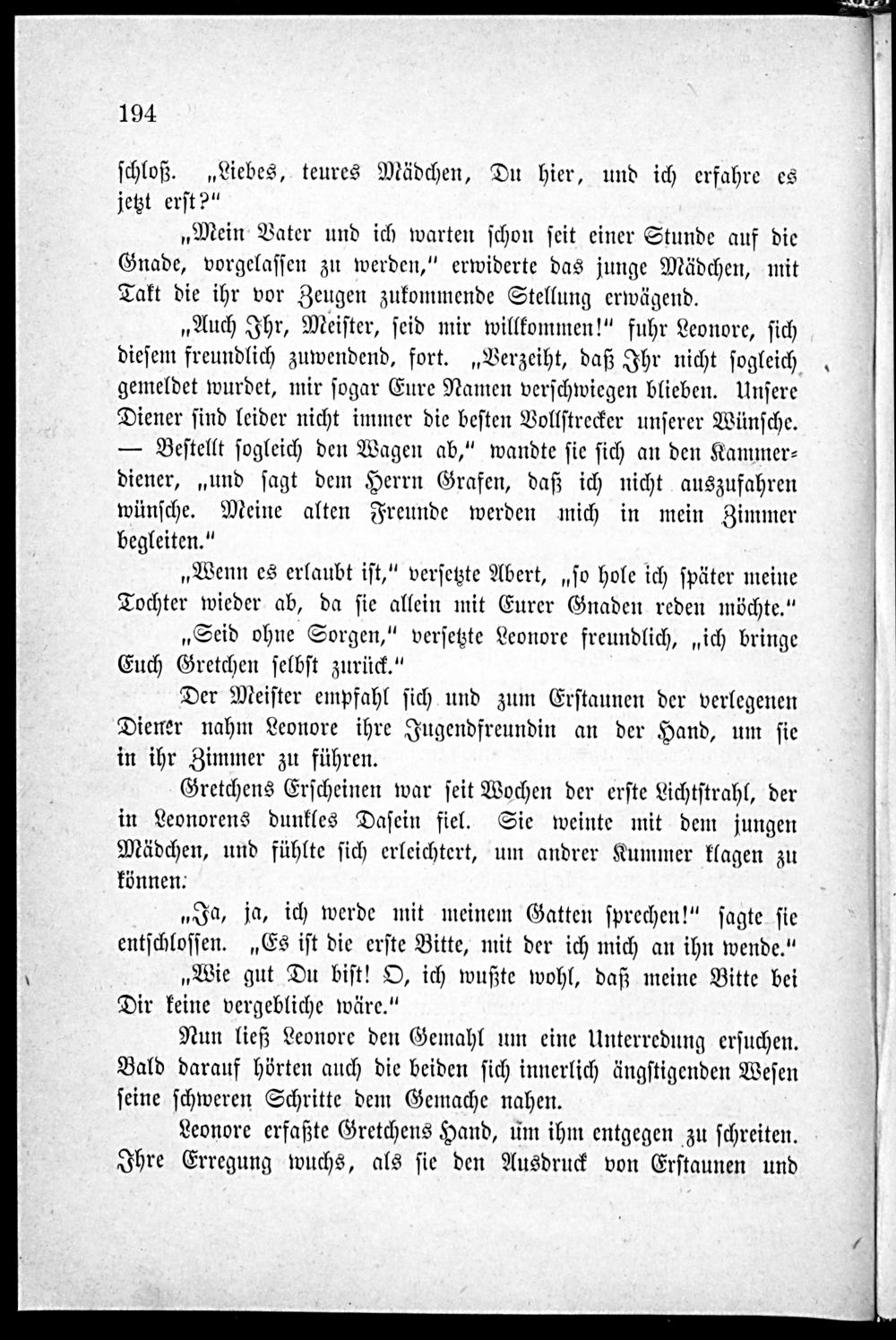 194

schloß. „Liebes, teures Mädchen, Du hier, und ich erfahre es jetzt erst?“

„Mein Vater und ich warten schon seit einer Stunde auf die Gnade, vorgelassen zu werden,“ erwiderte das junge Mädchen, mit Takt die ihr vor Zeugen zukommende Stellung erwägend.

„Auch Ihr, Meister, seid mir willkommen!“ fuhr Leonore, sich diesem freundlich zuwendend, fort. „Verzeiht, daß Ihr nicht sogleich gemeldet wurdet, mir sogar Eure Namen verschwiegen blieben. Unsere Diener sind leider nicht immer die besten Vollstrecker unserer Wünsche. — Bestellt sogleich den Wagen ab,“ wandte sie sich an den Kammerdiener, „und sagt dem Herrn Grafen, daß ich nicht auszufahren wünsche. Meine alten Freunde werden mich in mein Zimmer begleiten.“

„Wenn es erlaubt ist,“ versetzte Albert, „so hole ich später meine Tochter wieder ab, da sie allein mit Eurer Gnaden reden möchte.“

„Seid ohne Sorgen,“ versetzte Leonore freundlich, „ich bringe Euch Gretchen selbst zurück.“

Der Meister empfahl sich und zum Erstaunen der verlegenen Diener nahm Leonore ihre Jugendfreundin an der Hand, um sie in ihr Zimmer zu führen.

Gretchens Erscheinen war seit Wochen der erste Lichtstrahl, der in Leonorens dunkles Dasein fiel. Sie weinte mit dem jungen Mädchen, und fühlte sich erleichtert, um andrer Kummer klagen zu können.

„Ja, ja, ich werde mit meinem Gatten sprechen!“ sagte sie entschlossen. „Es ist die erste Bitte, mit der ich mich an ihn wende.“

„Wie gut Du bist! O, ich wußte wohl, daß meine Bitte bei Dir keine vergebliche wäre.“

Nun ließ Leonore den Gemahl um eine Unterredung ersuchen. Bald darauf hörten auch die beiden sich innerlich ängstigenden Wesen seine schweren Schritte dem Gemache nahen.

Leonore erfaßte Gretchens Hand, um ihm entgegen zu schreiten. Ihre Erregung wuchs, als sie den Ausdruck von Erstaunen und